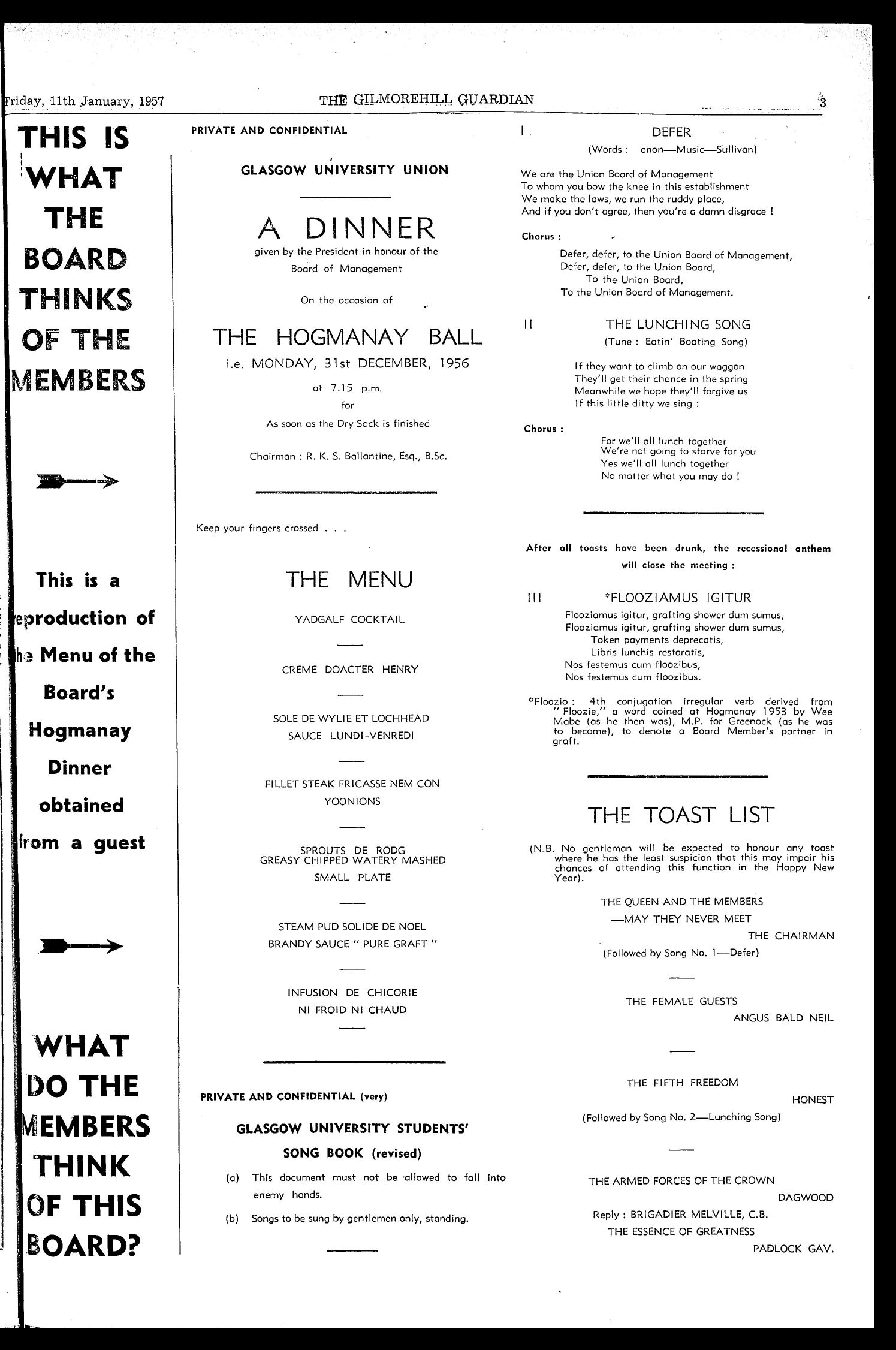 riday, 11th January, 1957 THE GILMOREHILL GUARDIAN 3

THIS IS WHAT THE BOARD THINKS OF THE MEMBERS

This is a eproduction of he Menu of the Board's Hogmanay Dinner obtained from a guest

WHAT DO THE MEMBERS THINK OF THIS BOARD?

PRIVATE AND CONFIDENTIAL

GLASGOW UNIVERSITY UNION

A DINNER

given by the President in honour of the Board of Management

On the occasion of

THE HOGMANAY BALL

i.e. MONDAY, 31st DECEMBER, 1956

at 7.15 p.m.

for

As soon as the Dry Sack is finished

Chairman : R. K. S. Ballantine, Esq., B.Sc.

Keep your fingers crossed . . .

THE MENU

YADGALF COCKTAIL

CREME DOACTER HENRY

SOLE DE WYLIE ET LOCHHEAD
SAUCE LUNDI-VENREDI

FILLET STEAK FRICASSE NEM CON
YOONIONS

SPROUTS DE RODG
GREASY CHIPPED WATERY MASHED
SMALL PLATE

STEAM PUD SOLIDE DE NOEL
BRANDY SAUCE " PURE GRAFT "

INFUSION DE CHICORIE
NI FROID NI CHAUD

PRIVATE AND CONFIDENTIAL (very)

GLASGOW UNIVERSITY STUDENTS' SONG BOOK (revised)

(a) This document must not be allowed to fall into enemy hands.

(b) Songs to be sung by gentlemen only, standing.

I DEFER
(Words : anon—Music—Sullivan)

We are the Union Board of Management
To whom you bow the knee in this establishment
We make the laws, we run the ruddy place,
And if you don't agree, then you're a damn disgrace !

Chorus :

Defer, defer, to the Union Board of Management,
Defer, defer, to the Union Board,
To the Union Board,
To the Union Board of Management.

II THE LUNCHING SONG
(Tune : Eatin' Boating Song)

If they want to climb on our waggon
They'll get their chance in the spring
Meanwhile we hope they'll forgive us
If this little ditty we sing :

Chorus :

For we'll all lunch together
We're not going to starve for you
Yes we'll all lunch together
No matter what you may do !

After all toasts have been drunk, the recessional anthem will close the meeting :

III *FLOOZIAMUS IGITUR

Flooziamus igitur, grafting shower dum sumus,
Flooziamus igitur, grafting shower dum sumus,
Token payments deprecatis,
Libris lunchis restoratis,
Nos festemus cum floozibus,
Nos festemus cum floozibus.

*Floozio : 4th conjugation irregular verb derived from " Floozie," a word coined at Hogmanay 1953 by Wee Mabe (as he then was), M.P. for Greenock (as he was to become), to denote a Board Member's partner in graft.

THE TOAST LIST

(N.B. No gentleman will be expected to honour any toast where he has the least suspicion that this may impair his chances of attending this function in the Happy New Year).

THE QUEEN AND THE MEMBERS
—MAY THEY NEVER MEET
THE CHAIRMAN
(Followed by Song No. 1—Defer)

THE FEMALE GUESTS
ANGUS BALD NEIL

THE FIFTH FREEDOM
HONEST
(Followed by Song No. 2—Lunching Song)

THE ARMED FORCES OF THE CROWN
DAGWOOD
Reply : BRIGADIER MELVILLE, C.B.
THE ESSENCE OF GREATNESS
PADLOCK GAV.